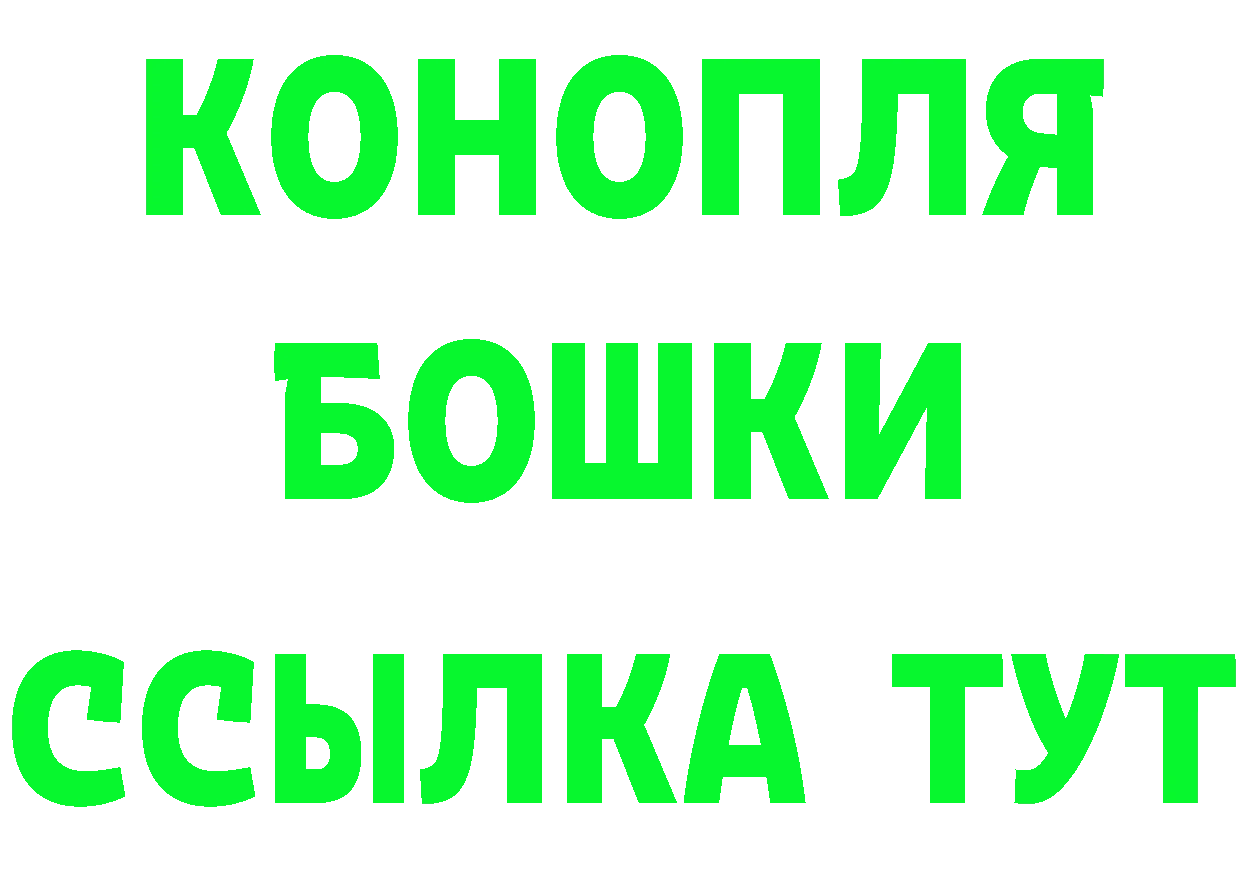 КОНОПЛЯ
БОШКИ
ССЫЛКА ТУТ